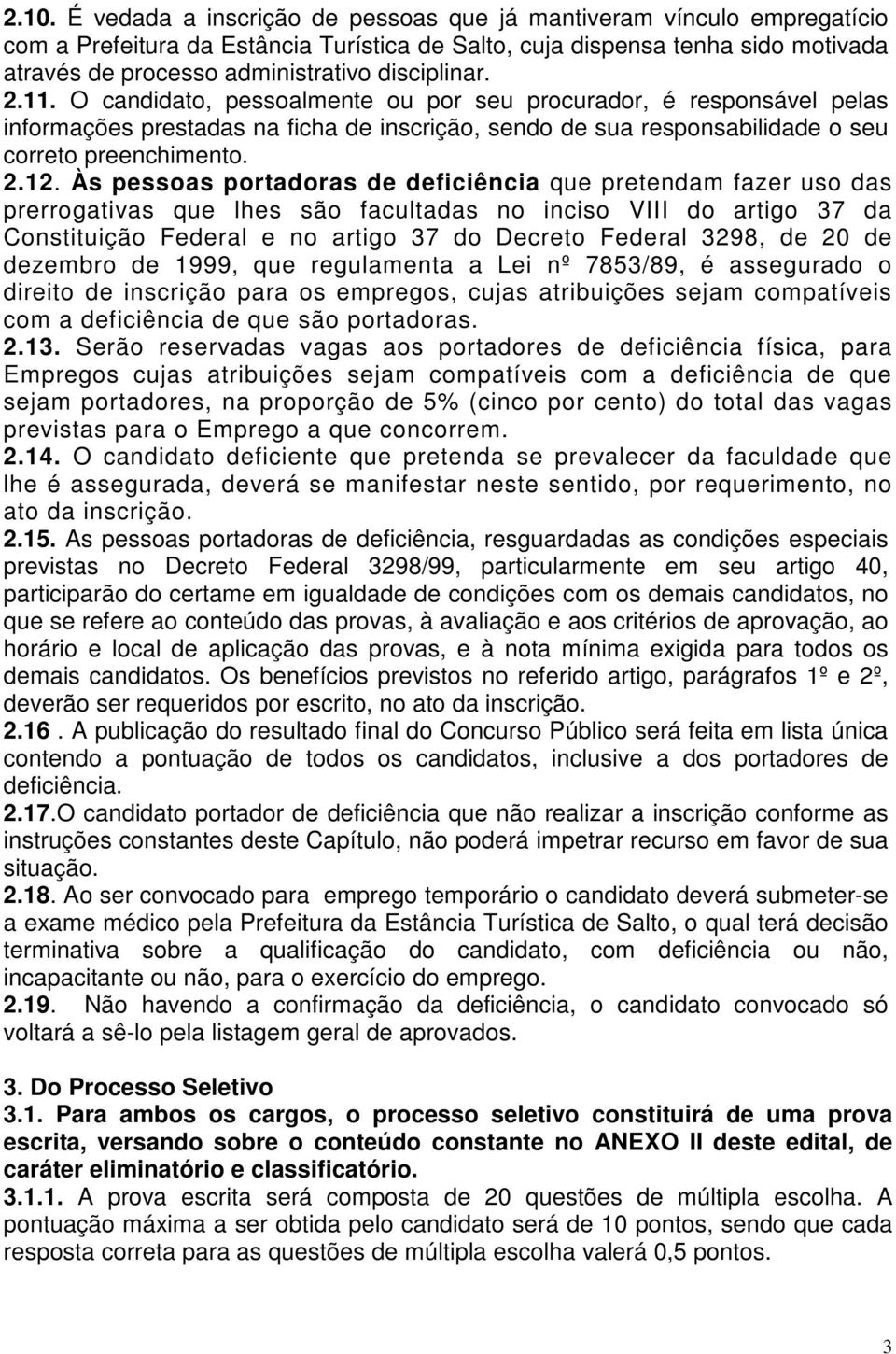 2.10. É vedada a inscrição de pessoas que já mantiveram vínculo empregatício com a Prefeitura da Estância Turística de Salto, cuja dispensa tenha sido motivada através de processo administrativo disciplinar.
2.11. O candidato, pessoalmente ou por seu procurador, é responsável pelas informações prestadas na ficha de inscrição, sendo de sua responsabilidade o seu correto preenchimento.
2.12. Às pessoas portadoras de deficiência que pretendam fazer uso das prerrogativas que lhes são facultadas no inciso VIII do artigo 37 da Constituição Federal e no artigo 37 do Decreto Federal 3298, de 20 de dezembro de 1999, que regulamenta a Lei nº 7853/89, é assegurado o direito de inscrição para os empregos, cujas atribuições sejam compatíveis com a deficiência de que são portadoras.
2.13. Serão reservadas vagas aos portadores de deficiência física, para Empregos cujas atribuições sejam compatíveis com a deficiência de que sejam portadores, na proporção de 5% (cinco por cento) do total das vagas previstas para o Emprego a que concorrem.
2.14. O candidato deficiente que pretenda se prevalecer da faculdade que lhe é assegurada, deverá se manifestar neste sentido, por requerimento, no ato da inscrição.
2.15. As pessoas portadoras de deficiência, resguardadas as condições especiais previstas no Decreto Federal 3298/99, particularmente em seu artigo 40, participarão do certame em igualdade de condições com os demais candidatos, no que se refere ao conteúdo das provas, à avaliação e aos critérios de aprovação, ao horário e local de aplicação das provas, e à nota mínima exigida para todos os demais candidatos. Os benefícios previstos no referido artigo, parágrafos 1º e 2º, deverão ser requeridos por escrito, no ato da inscrição.
2.16 . A publicação do resultado final do Concurso Público será feita em lista única contendo a pontuação de todos os candidatos, inclusive a dos portadores de deficiência.
2.17.O candidato portador de deficiência que não realizar a inscrição conforme as instruções constantes deste Capítulo, não poderá impetrar recurso em favor de sua situação.
2.18. Ao ser convocado para emprego temporário o candidato deverá submeter-se a exame médico pela Prefeitura da Estância Turística de Salto, o qual terá decisão terminativa sobre a qualificação do candidato, com deficiência ou não, incapacitante ou não, para o exercício do emprego.
2.19. Não havendo a confirmação da deficiência, o candidato convocado só voltará a sê-lo pela listagem geral de aprovados.

3. Do Processo Seletivo
3.1. Para ambos os cargos, o processo seletivo constituirá de uma prova escrita, versando sobre o conteúdo constante no ANEXO II deste edital, de caráter eliminatório e classificatório.
3.1.1. A prova escrita será composta de 20 questões de múltipla escolha. A pontuação máxima a ser obtida pelo candidato será de 10 pontos, sendo que cada resposta correta para as questões de múltipla escolha valerá 0,5 pontos.

3